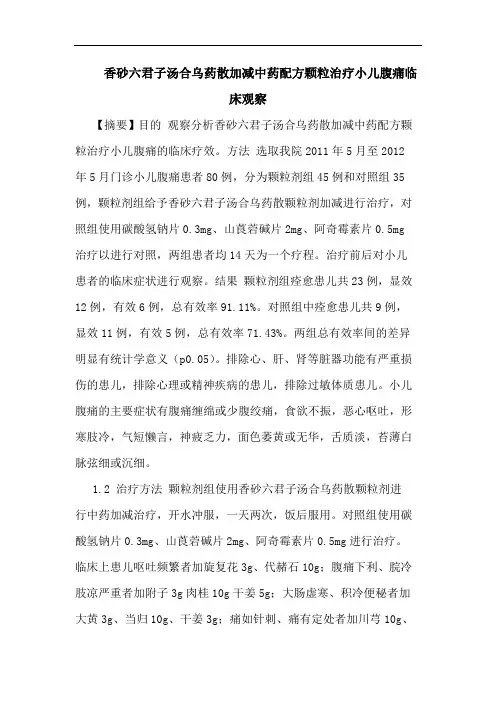 香砂六君子汤合乌药散加减中药配方颗粒治疗小儿腹痛临床观察

【摘要】目的 观察分析香砂六君子汤合乌药散加减中药配方颗粒治疗小儿腹痛的临床疗效。方法 选取我院 2011 年 5 月至 2012 年 5 月门诊小儿腹痛患者 80 例，分为颗粒剂组 45 例和对照组 35 例，颗粒剂组给予香砂六君子汤合乌药散颗粒剂加减进行治疗，对照组使用碳酸氢钠片 0.3mg、山莨菪碱片 2mg、阿奇霉素片 0.5mg 治疗以进行对照，两组患者均 14 天为一个疗程。治疗前后对小儿患者的临床症状进行观察。结果 颗粒剂组痊愈患儿共 23 例，显效 12 例，有效 6 例，总有效率 91.11%。对照组中痊愈患儿共 9 例，显效 11 例，有效 5 例，总有效率 71.43%。两组总有效率间的差异明显有统计学意义（p0.05）。排除心、肝、肾等脏器功能有严重损伤的患儿，排除心理或精神疾病的患儿，排除过敏体质患儿。小儿腹痛的主要症状有腹痛缠绵或少腹绞痛，食欲不振，恶心呕吐，形寒肢冷，气短懒言，神疲乏力，面色萎黄或无华，舌质淡，苔薄白脉弦细或沉细。

1.2 治疗方法 颗粒剂组使用香砂六君子汤合乌药散颗粒剂进行中药加减治疗，开水冲服，一天两次，饭后服用。对照组使用碳酸氢钠片 0.3mg、山莨菪碱片 2mg、阿奇霉素片 0.5mg 进行治疗。临床上患儿呕吐频繁者加旋复花 3g、代赭石 10g；腹痛下利、脘冷肢凉严重者加附子 3g 肉桂 10g 干姜 5g；大肠虚寒、积冷便秘者加大黄 3g、当归 10g、干姜 3g；痛如针刺、痛有定处者加川芎 10g、